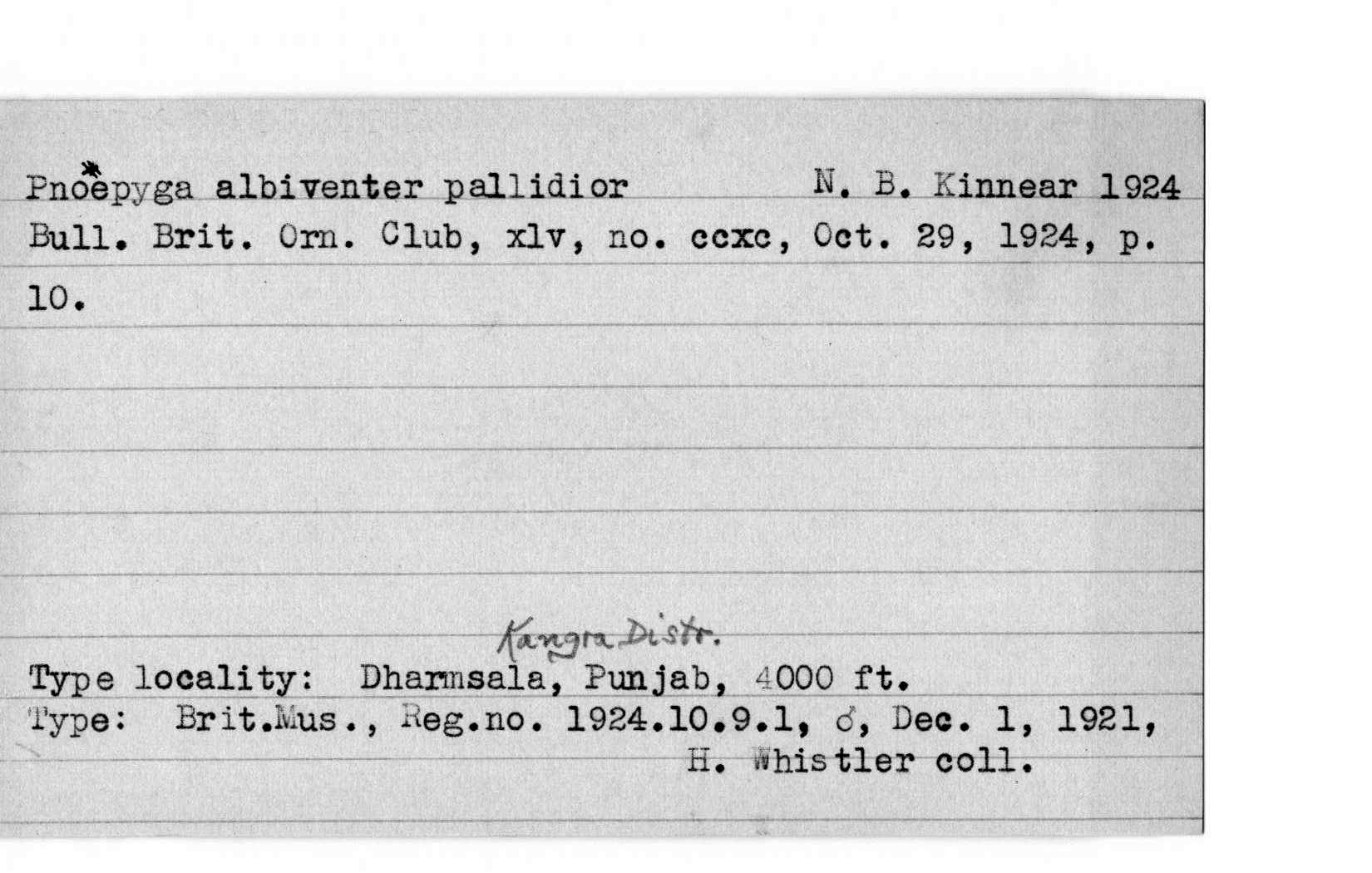 Pnoëpyga albiventer pallidior N. B. Kinnear 1924
Bull. Brit. Orn. Club, xlv, no. ccxc, Oct. 29, 1924, p. 10.

Kangra Distr.
Type locality: Dharmsala, Punjab, 4000 ft.
Type: Brit.Mus., Reg.no. 1924.10.9.1, ♂, Dec. 1, 1921, H. Whistler coll.